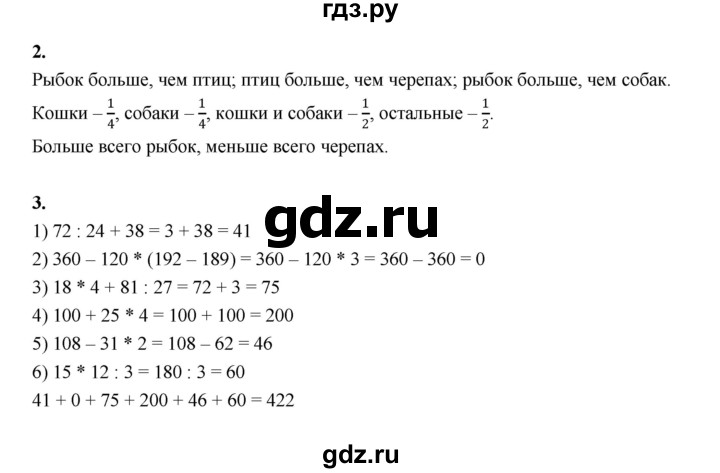 гдз.ру

2.
Рыбок больше, чем птиц; птиц больше, чем черепах; рыбок больше, чем собак.
Кошки – $\frac{1}{4}$, собаки – $\frac{1}{4}$, кошки и собаки – $\frac{1}{2}$, остальные – $\frac{1}{2}$.
Больше всего рыбок, меньше всего черепах.

3.
gdz.ru
1) 72 : 24 + 38 = 3 + 38 = 41
2) 360 – 120 * (192 – 189) = 360 – 120 * 3 = 360 – 360 = 0
3) 18 * 4 + 81 : 27 = 72 + 3 = 75
4) 100 + 25 * 4 = 100 + 100 = 200
5) 108 – 31 * 2 = 108 – 62 = 46
6) 15 * 12 : 3 = 180 : 3 = 60
41 + 0 + 75 + 200 + 46 + 60 = 422

gdz.ru